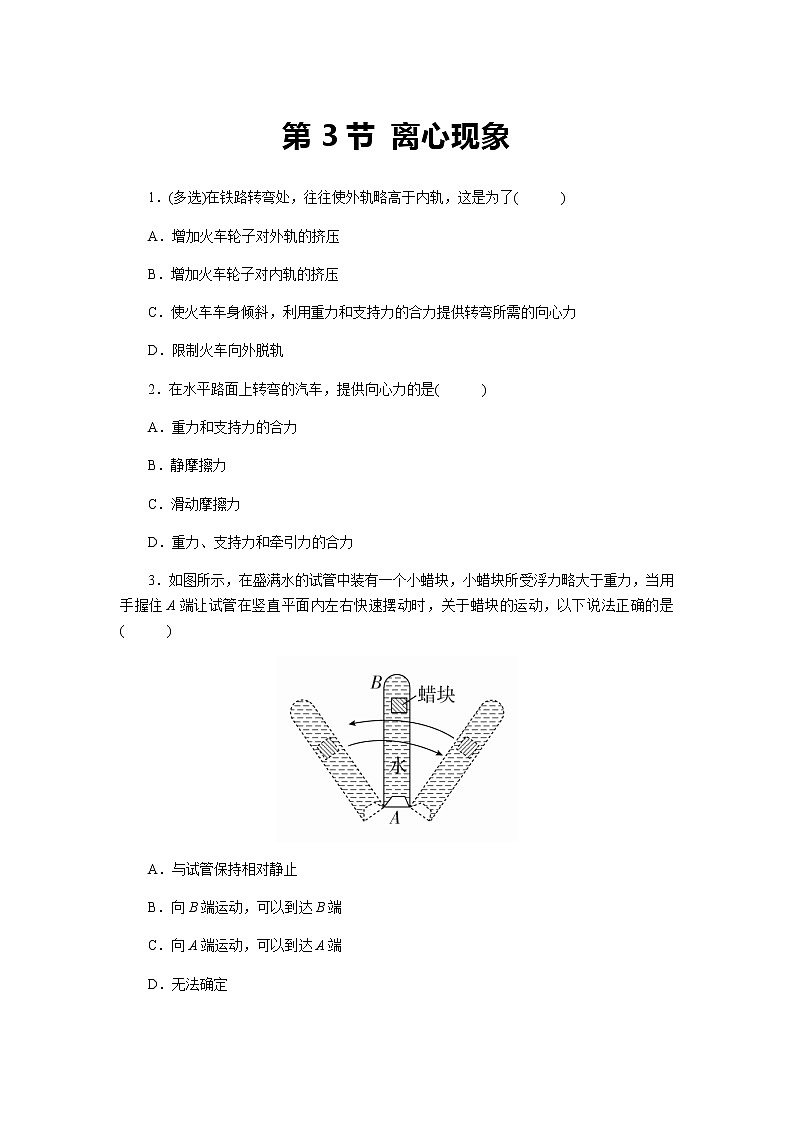 第 3 节 离心现象

1．(多选)在铁路转弯处，往往使外轨略高于内轨，这是为了(　　)

A．增加火车轮子对外轨的挤压

B．增加火车轮子对内轨的挤压

C．使火车车身倾斜，利用重力和支持力的合力提供转弯所需的向心力

D．限制火车向外脱轨

2．在水平路面上转弯的汽车，提供向心力的是(　　)

A．重力和支持力的合力

B．静摩擦力

C．滑动摩擦力

D．重力、支持力和牵引力的合力

3．如图所示，在盛满水的试管中装有一个小蜡块，小蜡块所受浮力略大于重力，当用手握住 $A$ 端让试管在竖直平面内左右快速摆动时，关于蜡块的运动，以下说法正确的是(　　)

$B$
蜡块
水
$A$

A．与试管保持相对静止

B．向 $B$ 端运动，可以到达 $B$ 端

C．向 $A$ 端运动，可以到达 $A$ 端

D．无法确定